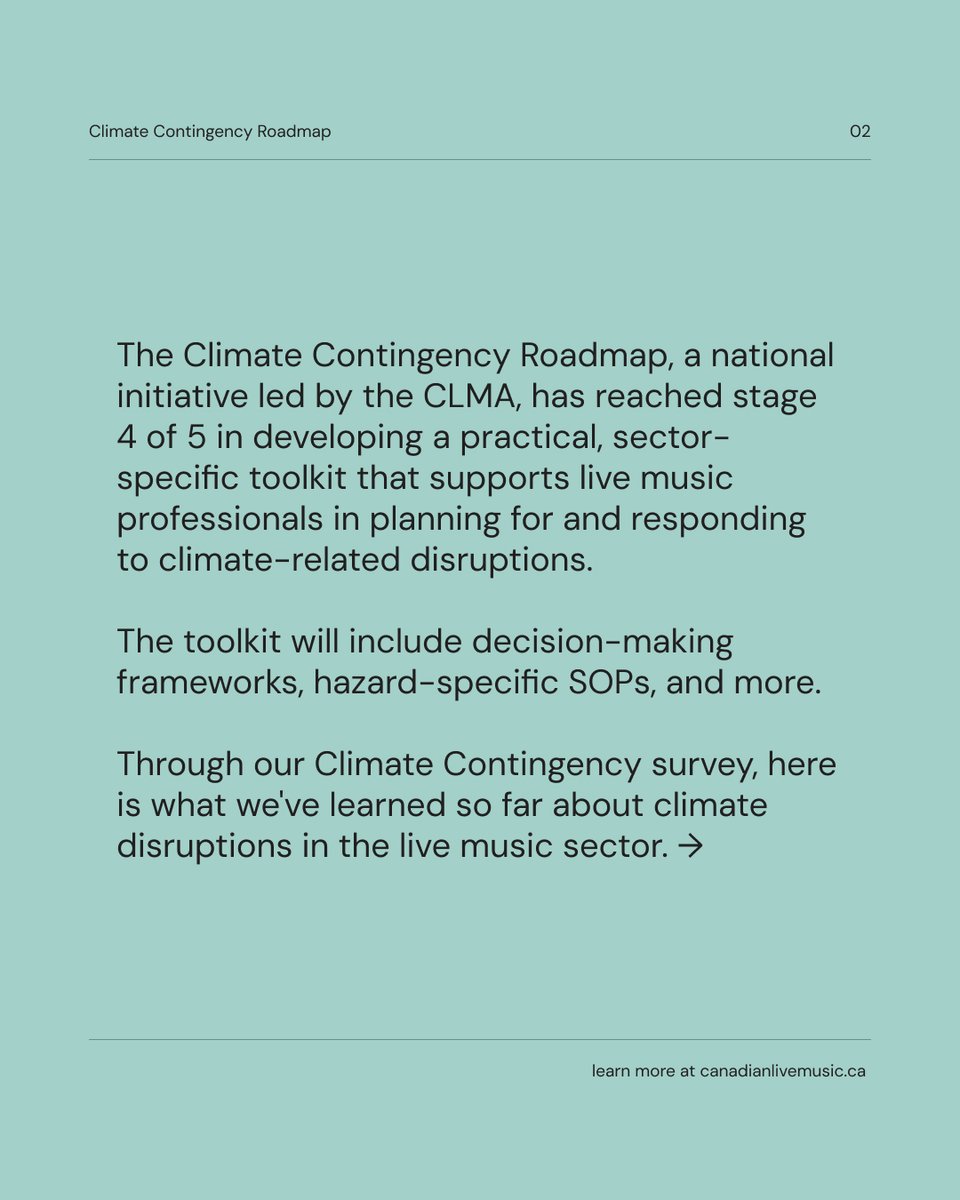 Climate Contingency Roadmap

02

The Climate Contingency Roadmap, a national initiative led by the CLMA, has reached stage 4 of 5 in developing a practical, sector-specific toolkit that supports live music professionals in planning for and responding to climate-related disruptions.

The toolkit will include decision-making frameworks, hazard-specific SOPs, and more.

Through our Climate Contingency survey, here is what we've learned so far about climate disruptions in the live music sector. →

learn more at canadianlivemusic.ca